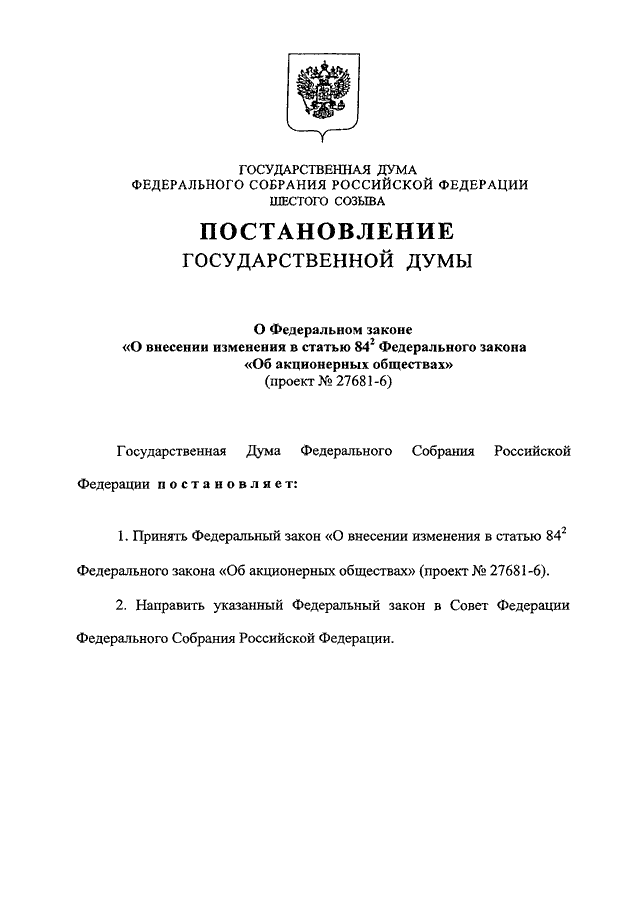 ГОСУДАРСТВЕННАЯ ДУМА
ФЕДЕРАЛЬНОГО СОБРАНИЯ РОССИЙСКОЙ ФЕДЕРАЦИИ
ШЕСТОГО СОЗЫВА

ПОСТАНОВЛЕНИЕ
ГОСУДАРСТВЕННОЙ ДУМЫ

О Федеральном законе
«О внесении изменения в статью $84^2$ Федерального закона
«Об акционерных обществах»
(проект № 27681-6)

Государственная Дума Федерального Собрания Российской Федерации постановляет:

1. Принять Федеральный закон «О внесении изменения в статью $84^2$ Федерального закона «Об акционерных обществах» (проект № 27681-6).

2. Направить указанный Федеральный закон в Совет Федерации Федерального Собрания Российской Федерации.